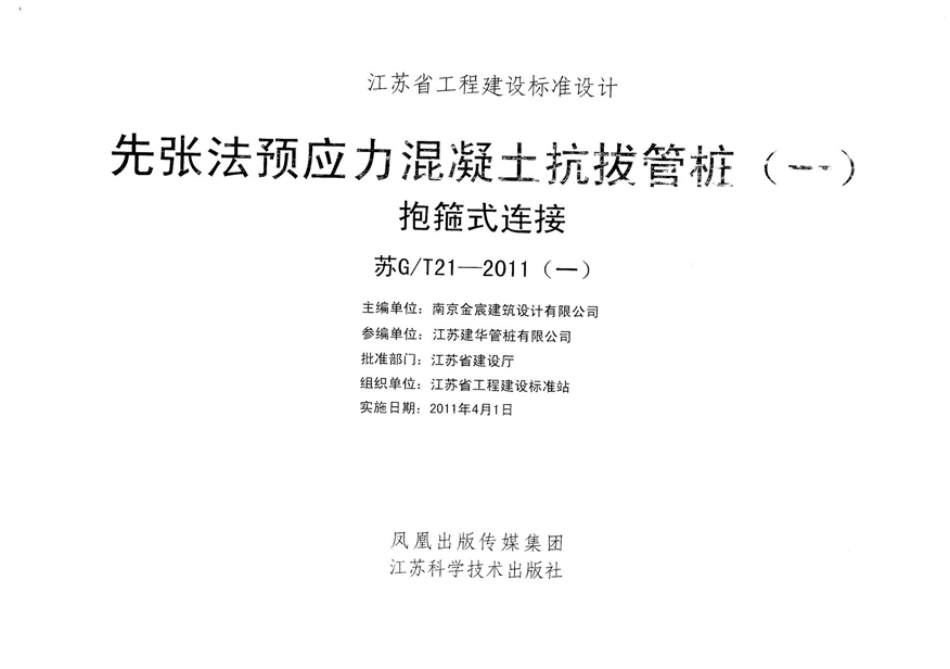 江苏省工程建设标准设计

先张法预应力混凝土抗拔管桩（一）

抱箍式连接

苏G/T21—2011（一）

主编单位：南京金宸建筑设计有限公司
参编单位：江苏建华管桩有限公司
批准部门：江苏省建设厅
组织单位：江苏省工程建设标准站
实施日期：2011年4月1日

凤凰出版传媒集团
江苏科学技术出版社